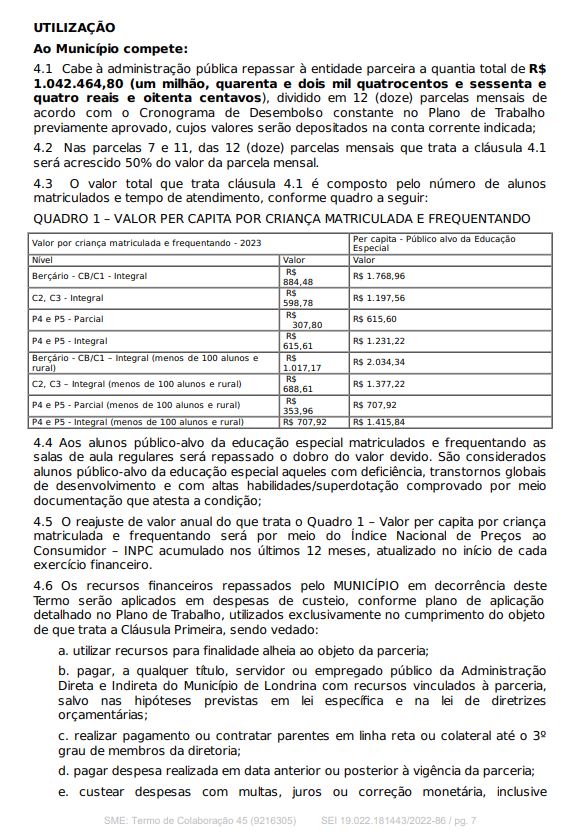 UTILIZAÇÃO

Ao Município compete:

4.1 Cabe à administração pública repassar à entidade parceira a quantia total de R$ 1.042.464,80 (um milhão, quarenta e dois mil quatrocentos e sessenta e quatro reais e oitenta centavos), dividido em 12 (doze) parcelas mensais de acordo com o Cronograma de Desembolso constante no Plano de Trabalho previamente aprovado, cujos valores serão depositados na conta corrente indicada;

4.2 Nas parcelas 7 e 11, das 12 (doze) parcelas mensais que trata a cláusula 4.1 será acrescido 50% do valor da parcela mensal.

4.3 O valor total que trata cláusula 4.1 é composto pelo número de alunos matriculados e tempo de atendimento, conforme quadro a seguir:

QUADRO 1 – VALOR PER CAPITA POR CRIANÇA MATRICULADA E FREQUENTANDO

| Valor por criança matriculada e frequentando - 2023 | | Per capita - Público alvo da Educação Especial |
|---|---|---|
| Nível | Valor | Valor |
| Berçário - CB/C1 - Integral | R$ 884,48 | R$ 1.768,96 |
| C2, C3 - Integral | R$ 598,78 | R$ 1.197,56 |
| P4 e P5 - Parcial | R$ 307,80 | R$ 615,60 |
| P4 e P5 - Integral | R$ 615,61 | R$ 1.231,22 |
| Berçário - CB/C1 – Integral (menos de 100 alunos e rural) | R$ 1.017,17 | R$ 2.034,34 |
| C2, C3 – Integral (menos de 100 alunos e rural) | R$ 688,61 | R$ 1.377,22 |
| P4 e P5 - Parcial (menos de 100 alunos e rural) | R$ 353,96 | R$ 707,92 |
| P4 e P5 - Integral (menos de 100 alunos e rural) | R$ 707,92 | R$ 1.415,84 |

4.4 Aos alunos público-alvo da educação especial matriculados e frequentando as salas de aula regulares será repassado o dobro do valor devido. São considerados alunos público-alvo da educação especial aqueles com deficiência, transtornos globais de desenvolvimento e com altas habilidades/superdotação comprovado por meio documentação que atesta a condição;

4.5 O reajuste de valor anual do que trata o Quadro 1 – Valor per capita por criança matriculada e frequentando será por meio do Índice Nacional de Preços ao Consumidor – INPC acumulado nos últimos 12 meses, atualizado no início de cada exercício financeiro.

4.6 Os recursos financeiros repassados pelo MUNICÍPIO em decorrência deste Termo serão aplicados em despesas de custeio, conforme plano de aplicação detalhado no Plano de Trabalho, utilizados exclusivamente no cumprimento do objeto de que trata a Cláusula Primeira, sendo vedado:

a. utilizar recursos para finalidade alheia ao objeto da parceria;

b. pagar, a qualquer título, servidor ou empregado público da Administração Direta e Indireta do Município de Londrina com recursos vinculados à parceria, salvo nas hipóteses previstas em lei específica e na lei de diretrizes orçamentárias;

c. realizar pagamento ou contratar parentes em linha reta ou colateral até o 3º grau de membros da diretoria;

d. pagar despesa realizada em data anterior ou posterior à vigência da parceria;

e. custear despesas com multas, juros ou correção monetária, inclusive

SME: Termo de Colaboração 45 (9216305) SEI 19.022.181443/2022-86 / pg. 7